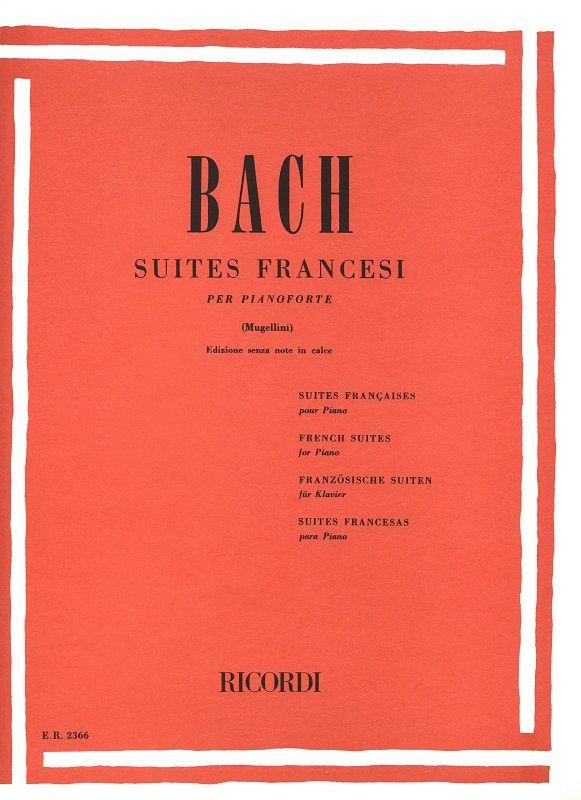 BACH

SUITES FRANCESI

PER PIANOFORTE

(Mugellini)

Edizione senza note in calce

SUITES FRANÇAISES
pour Piano

FRENCH SUITES
for Piano

FRANZÖSISCHE SUITEN
für Klavier

SUITES FRANCESAS
para Piano

RICORDI

E.R. 2366